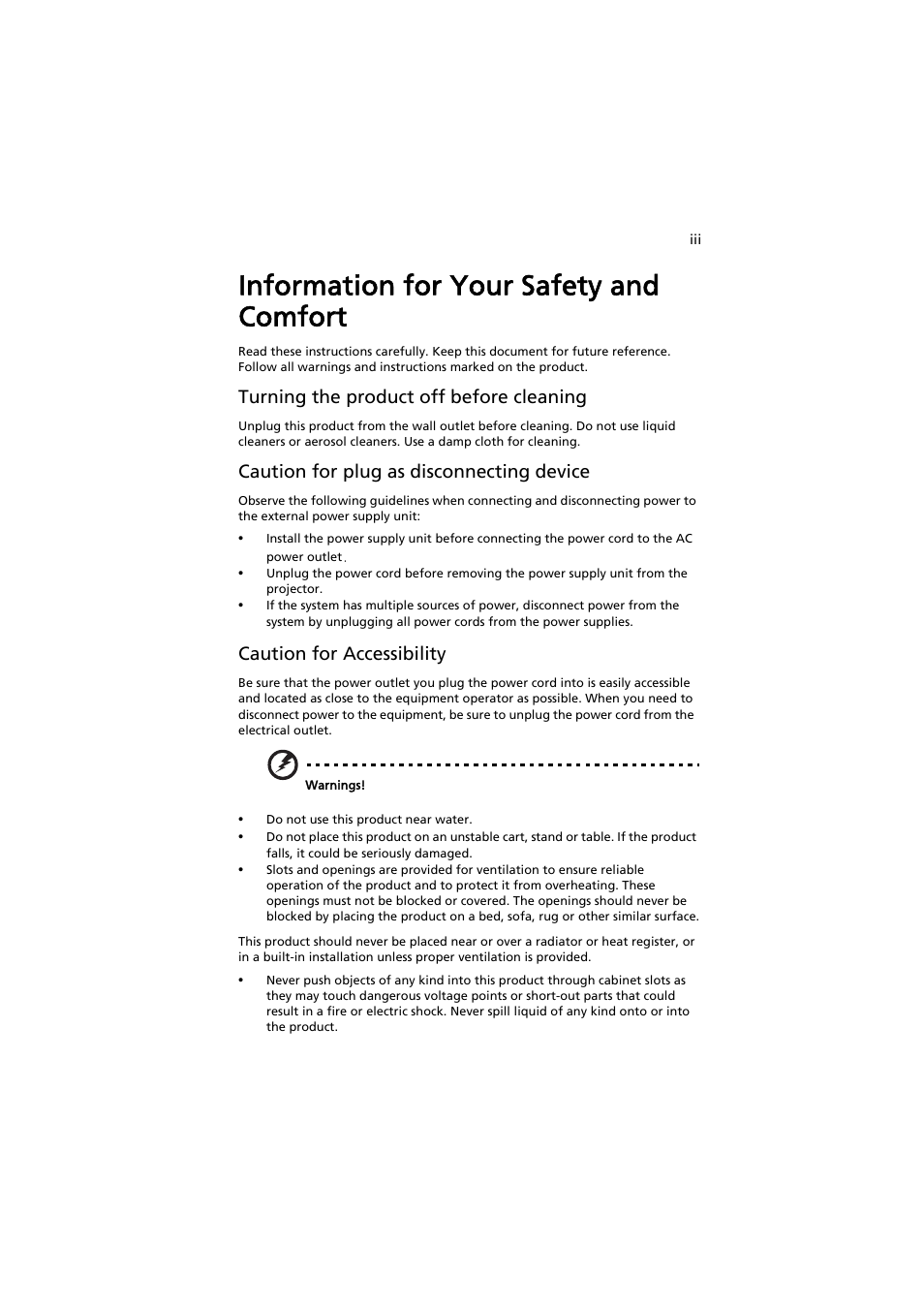 iii

Information for Your Safety and Comfort

Read these instructions carefully. Keep this document for future reference. Follow all warnings and instructions marked on the product.

Turning the product off before cleaning

Unplug this product from the wall outlet before cleaning. Do not use liquid cleaners or aerosol cleaners. Use a damp cloth for cleaning.

Caution for plug as disconnecting device

Observe the following guidelines when connecting and disconnecting power to the external power supply unit:

• Install the power supply unit before connecting the power cord to the AC power outlet.
• Unplug the power cord before removing the power supply unit from the projector.
• If the system has multiple sources of power, disconnect power from the system by unplugging all power cords from the power supplies.

Caution for Accessibility

Be sure that the power outlet you plug the power cord into is easily accessible and located as close to the equipment operator as possible. When you need to disconnect power to the equipment, be sure to unplug the power cord from the electrical outlet.

Warnings!

• Do not use this product near water.
• Do not place this product on an unstable cart, stand or table. If the product falls, it could be seriously damaged.
• Slots and openings are provided for ventilation to ensure reliable operation of the product and to protect it from overheating. These openings must not be blocked or covered. The openings should never be blocked by placing the product on a bed, sofa, rug or other similar surface.

This product should never be placed near or over a radiator or heat register, or in a built-in installation unless proper ventilation is provided.

• Never push objects of any kind into this product through cabinet slots as they may touch dangerous voltage points or short-out parts that could result in a fire or electric shock. Never spill liquid of any kind onto or into the product.